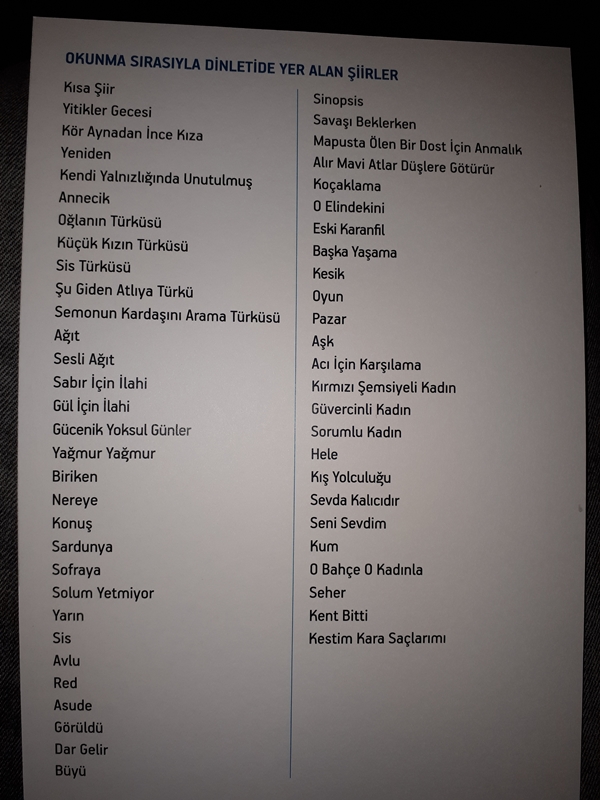 OKUNMA SIRASIYLA DİNLETİDE YER ALAN ŞİİRLER

Kısa Şiir
Yitikler Gecesi
Kör Aynadan İnce Kıza
Yeniden
Kendi Yalnızlığında Unutulmuş
Annecik
Oğlanın Türküsü
Küçük Kızın Türküsü
Sis Türküsü
Şu Giden Atlıya Türkü
Semonun Kardaşını Arama Türküsü
Ağıt
Sesli Ağıt
Sabır İçin İlahi
Gül İçin İlahi
Gücenik Yoksul Günler
Yağmur Yağmur
Biriken
Nereye
Konuş
Sardunya
Sofraya
Solum Yetmiyor
Yarın
Sis
Avlu
Red
Asude
Görüldü
Dar Gelir
Büyü

Sinopsis
Savaşı Beklerken
Mapusta Ölen Bir Dost İçin Anmalık
Alır Mavi Atlar Düşlere Götürür
Koçaklama
O Elindekini
Eski Karanfil
Başka Yaşama
Kesik
Oyun
Pazar
Aşk
Acı İçin Karşılama
Kırmızı Şemsiyeli Kadın
Güvercinli Kadın
Sorumlu Kadın
Hele
Kış Yolculuğu
Sevda Kalıcıdır
Seni Sevdim
Kum
O Bahçe O Kadınla
Seher
Kent Bitti
Kestim Kara Saçlarımı